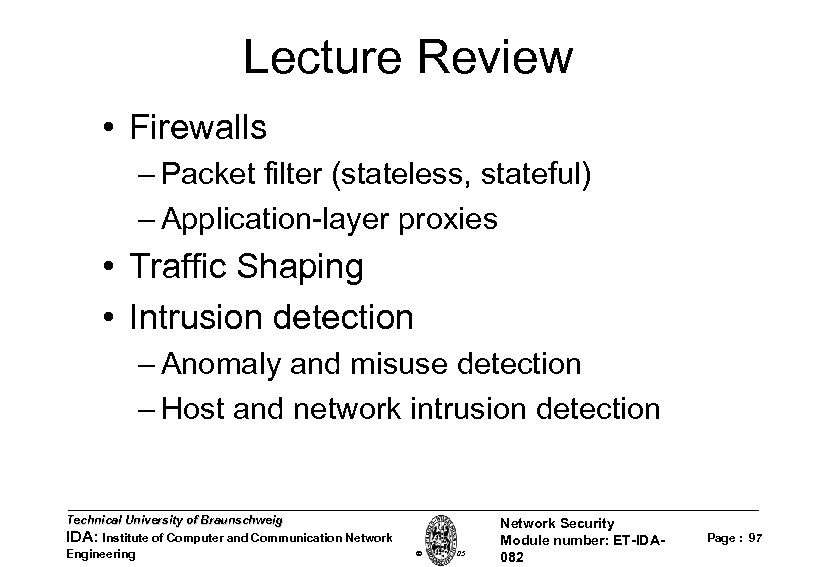 Lecture Review

• Firewalls
– Packet filter (stateless, stateful)
– Application-layer proxies
• Traffic Shaping
• Intrusion detection
– Anomaly and misuse detection
– Host and network intrusion detection

Technical University of Braunschweig
IDA: Institute of Computer and Communication Network Engineering

© 05

Network Security
Module number: ET-IDA-082

Page : 97